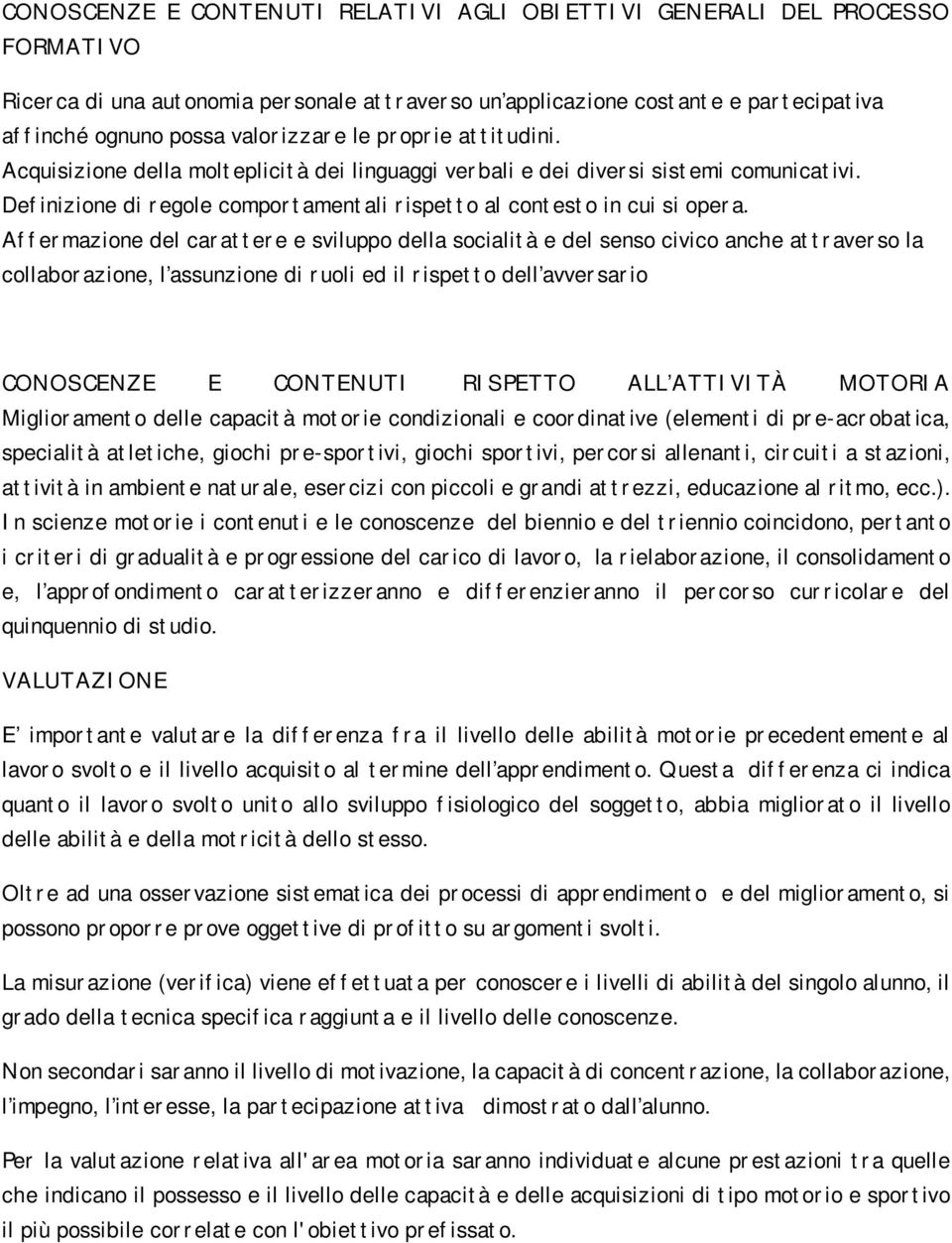 CONOSCENZE E CONTENUTI RELATIVI AGLI OBIETTIVI GENERALI DEL PROCESSO FORMATIVO

Ricerca di una autonomia personale attraverso un'applicazione costante e partecipativa affinché ognuno possa valorizzare le proprie attitudini.
Acquisizione della molteplicità dei linguaggi verbali e dei diversi sistemi comunicativi.
Definizione di regole comportamentali rispetto al contesto in cui si opera.
Affermazione del carattere e sviluppo della socialità e del senso civico anche attraverso la collaborazione, l'assunzione di ruoli ed il rispetto dell'avversario

CONOSCENZE E CONTENUTI RISPETTO ALL'ATTIVITÀ MOTORIA
Miglioramento delle capacità motorie condizionali e coordinative (elementi di pre-acrobatica, specialità atletiche, giochi pre-sportivi, giochi sportivi, percorsi allenanti, circuiti a stazioni, attività in ambiente naturale, esercizi con piccoli e grandi attrezzi, educazione al ritmo, ecc.).
In scienze motorie i contenuti e le conoscenze del biennio e del triennio coincidono, pertanto i criteri di gradualità e progressione del carico di lavoro, la rielaborazione, il consolidamento e, l'approfondimento caratterizzeranno e differenzieranno il percorso curricolare del quinquennio di studio.

VALUTAZIONE

E' importante valutare la differenza fra il livello delle abilità motorie precedentemente al lavoro svolto e il livello acquisito al termine dell'apprendimento. Questa differenza ci indica quanto il lavoro svolto unito allo sviluppo fisiologico del soggetto, abbia migliorato il livello delle abilità e della motricità dello stesso.

Oltre ad una osservazione sistematica dei processi di apprendimento e del miglioramento, si possono proporre prove oggettive di profitto su argomenti svolti.

La misurazione (verifica) viene effettuata per conoscere i livelli di abilità del singolo alunno, il grado della tecnica specifica raggiunta e il livello delle conoscenze.

Non secondari saranno il livello di motivazione, la capacità di concentrazione, la collaborazione, l'impegno, l'interesse, la partecipazione attiva dimostrato dall'alunno.

Per la valutazione relativa all'area motoria saranno individuate alcune prestazioni tra quelle che indicano il possesso e il livello delle capacità e delle acquisizioni di tipo motorio e sportivo il più possibile correlate con l'obiettivo prefissato.